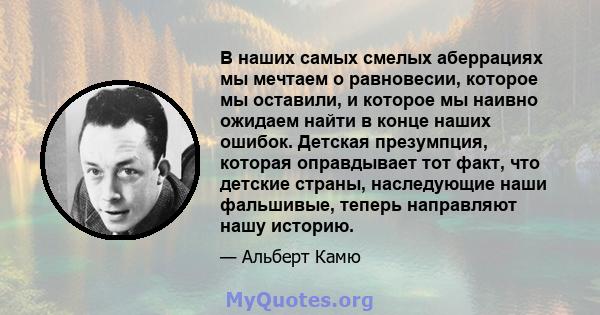 В наших самых смелых аберрациях мы мечтаем о равновесии, которое мы оставили, и которое мы наивно ожидаем найти в конце наших ошибок. Детская презумпция, которая оправдывает тот факт, что детские страны, наследующие наши фальшивые, теперь направляют нашу историю.

— Альберт Камю

MyQuotes.org